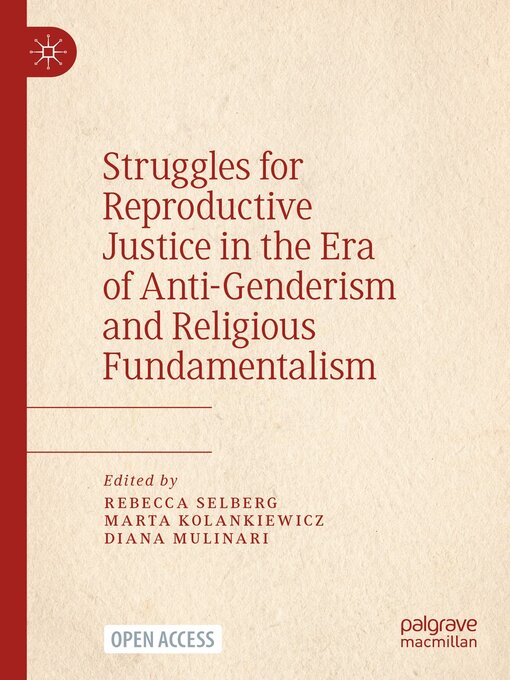 Struggles for Reproductive Justice in the Era of Anti-Genderism and Religious Fundamentalism

Edited by
REBECCA SELBERG
MARTA KOLANKIEWICZ
DIANA MULINARI

OPEN ACCESS

palgrave
macmillan